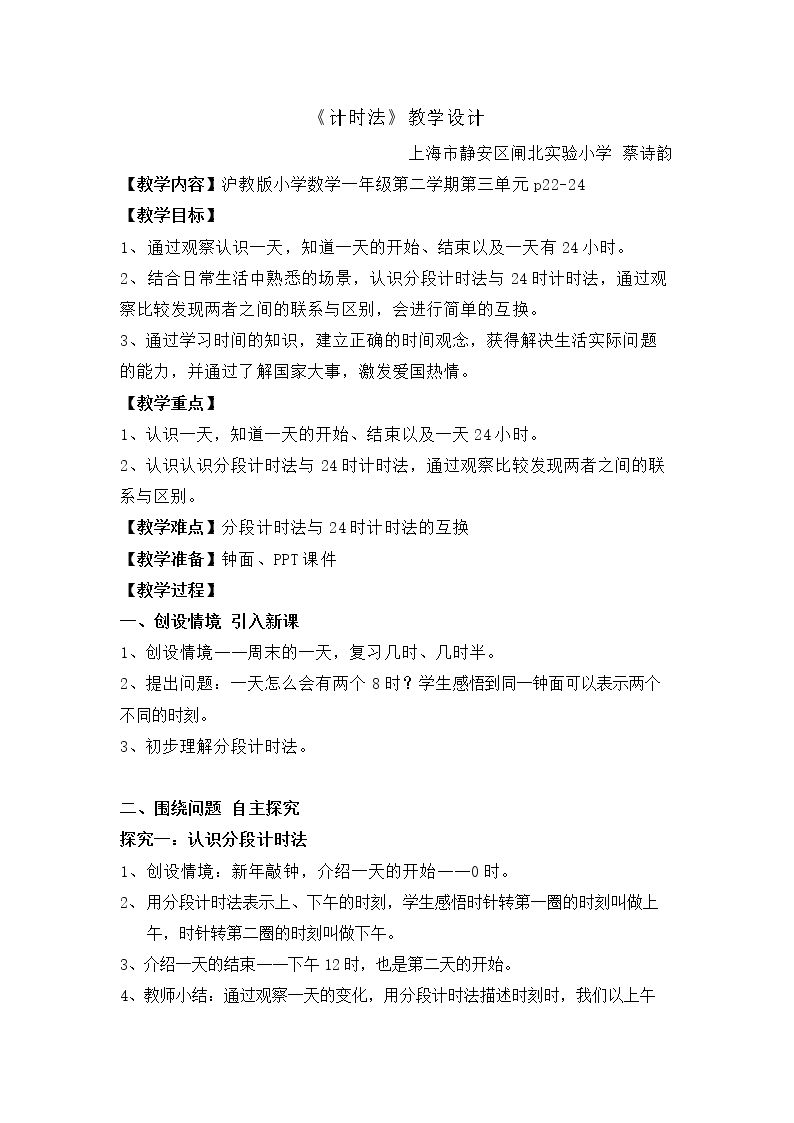 《计时法》教学设计

上海市静安区闸北实验小学 蔡诗韵

【教学内容】沪教版小学数学一年级第二学期第三单元p22-24

【教学目标】

1、通过观察认识一天，知道一天的开始、结束以及一天有24小时。

2、结合日常生活中熟悉的场景，认识分段计时法与24时计时法，通过观察比较发现两者之间的联系与区别，会进行简单的互换。

3、通过学习时间的知识，建立正确的时间观念，获得解决生活实际问题的能力，并通过了解国家大事，激发爱国热情。

【教学重点】

1、认识一天，知道一天的开始、结束以及一天24小时。

2、认识认识分段计时法与24时计时法，通过观察比较发现两者之间的联系与区别。

【教学难点】分段计时法与24时计时法的互换

【教学准备】钟面、PPT课件

【教学过程】

一、创设情境 引入新课

1、创设情境——周末的一天，复习几时、几时半。

2、提出问题：一天怎么会有两个8时？学生感悟到同一钟面可以表示两个不同的时刻。

3、初步理解分段计时法。

二、围绕问题 自主探究

探究一：认识分段计时法

1、创设情境：新年敲钟，介绍一天的开始——0时。

2、用分段计时法表示上、下午的时刻，学生感悟时针转第一圈的时刻叫做上午，时针转第二圈的时刻叫做下午。

3、介绍一天的结束——下午12时，也是第二天的开始。

4、教师小结：通过观察一天的变化，用分段计时法描述时刻时，我们以上午